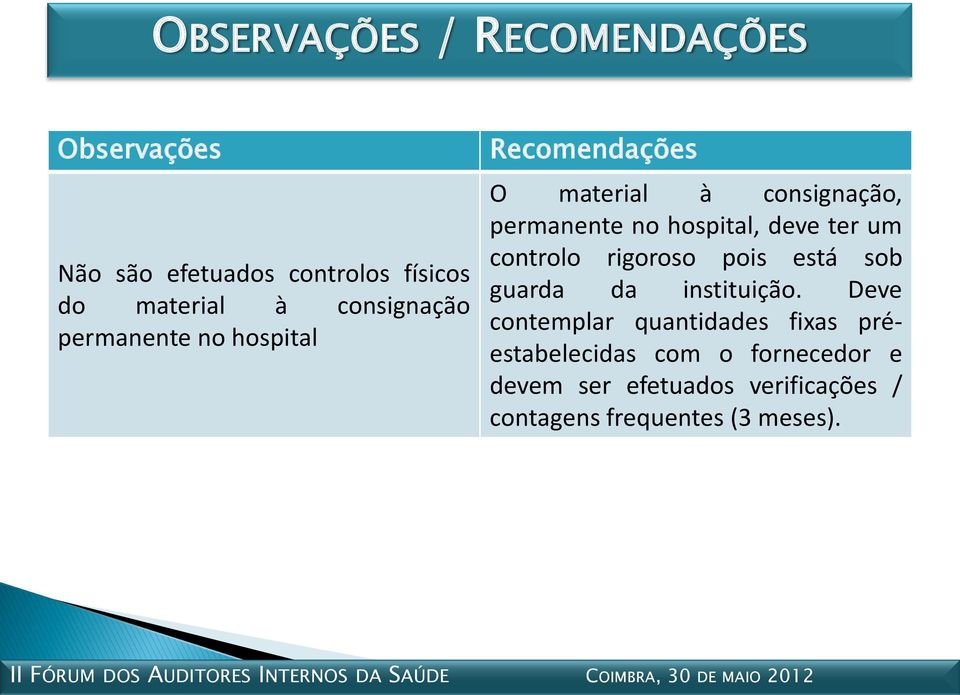 OBSERVAÇÕES / RECOMENDAÇÕES

| Observações | Recomendações |
|---|---|
| Não são efetuados controlos físicos do material à consignação permanente no hospital | O material à consignação, permanente no hospital, deve ter um controlo rigoroso pois está sob guarda da instituição. Deve contemplar quantidades fixas pré-estabelecidas com o fornecedor e devem ser efetuados verificações / contagens frequentes (3 meses). |

II FÓRUM DOS AUDITORES INTERNOS DA SAÚDE

COIMBRA, 30 DE MAIO 2012